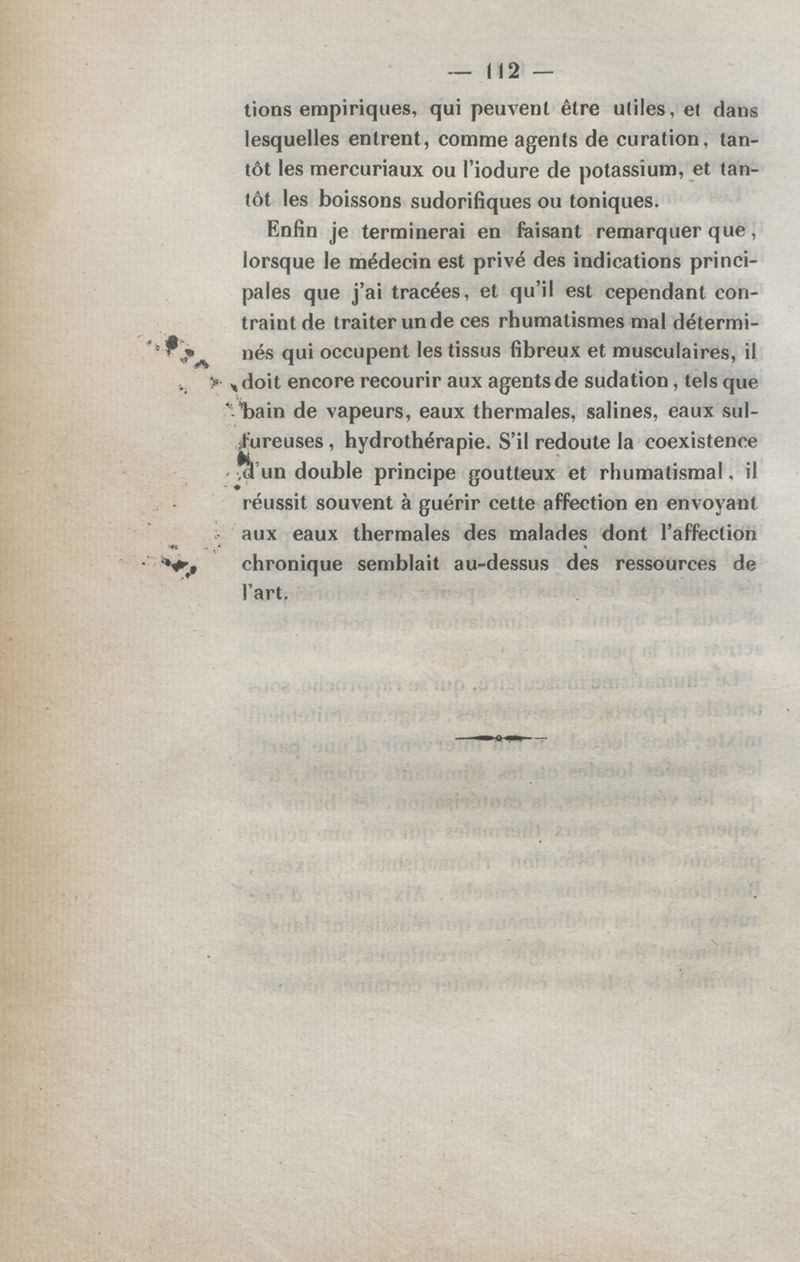 — 112 —

tions empiriques, qui peuvent être utiles, et dans lesquelles entrent, comme agents de curation, tantôt les mercuriaux ou l'iodure de potassium, et tantôt les boissons sudorifiques ou toniques.

Enfin je terminerai en faisant remarquer que, lorsque le médecin est privé des indications principales que j'ai tracées, et qu'il est cependant contraint de traiter un de ces rhumatismes mal déterminés qui occupent les tissus fibreux et musculaires, il doit encore recourir aux agents de sudation, tels que bain de vapeurs, eaux thermales, salines, eaux sulfureuses, hydrothérapie. S'il redoute la coexistence d'un double principe goutteux et rhumatismal, il réussit souvent à guérir cette affection en envoyant aux eaux thermales des malades dont l'affection chronique semblait au-dessus des ressources de l'art.